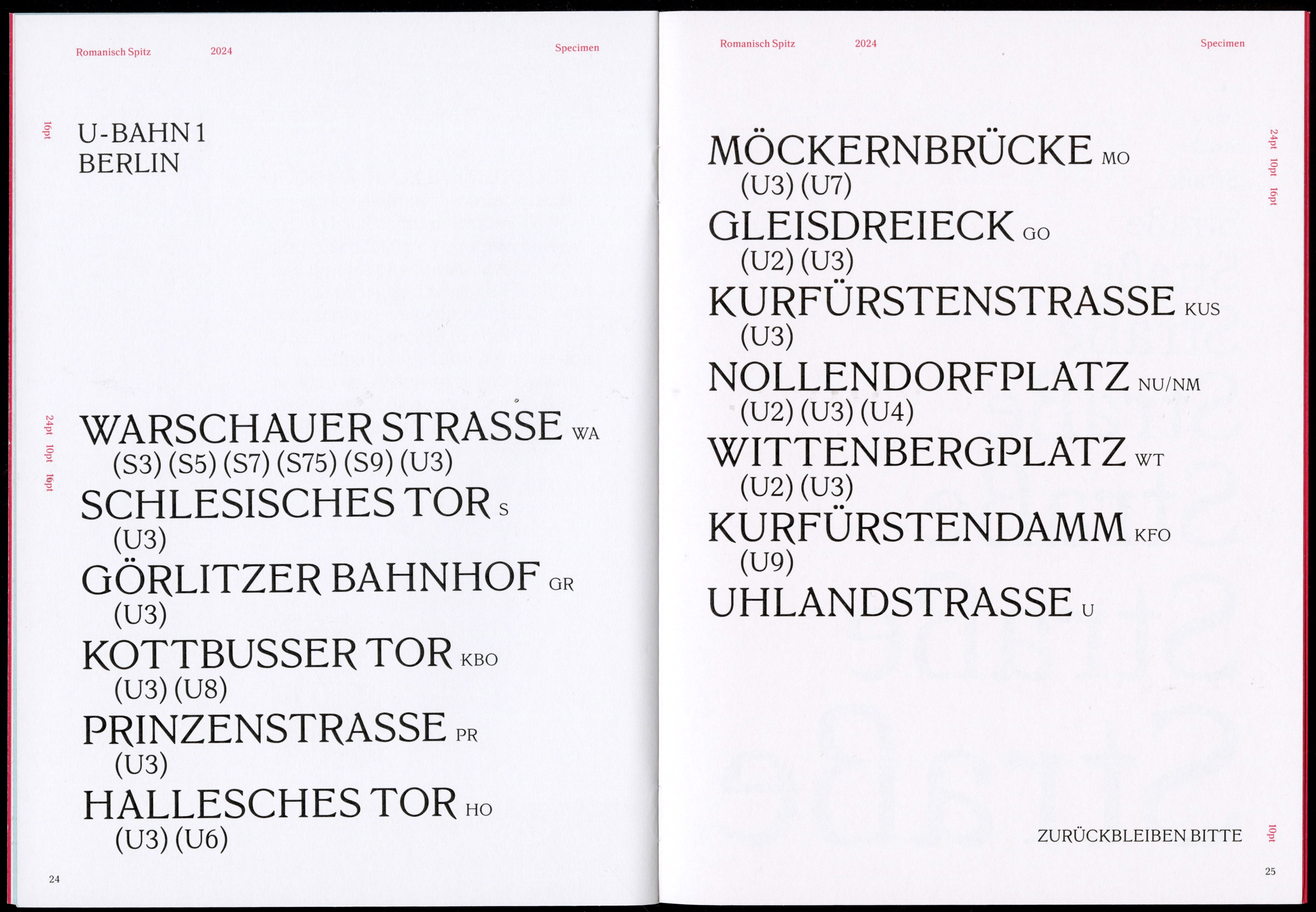 Romanisch Spitz 2024 Specimen

16pt

U-BAHN 1
BERLIN

24pt 10pt 16pt

WARSCHAUER STRASSE WA
(S3) (S5) (S7) (S75) (S9) (U3)
SCHLESISCHES TOR S
(U3)
GÖRLITZER BAHNHOF GR
(U3)
KOTTBUSSER TOR KBO
(U3) (U8)
PRINZENSTRASSE PR
(U3)
HALLESCHES TOR HO
(U3) (U6)

24

Romanisch Spitz 2024 Specimen

24pt 10pt 16pt

MÖCKERNBRÜCKE MO
(U3) (U7)
GLEISDREIECK GO
(U2) (U3)
KURFÜRSTENSTRASSE KUS
(U3)
NOLLENDORFPLATZ NU/NM
(U2) (U3) (U4)
WITTENBERGPLATZ WT
(U2) (U3)
KURFÜRSTENDAMM KFO
(U9)
UHLANDSTRASSE U

ZURÜCKBLEIBEN BITTE

10pt

25